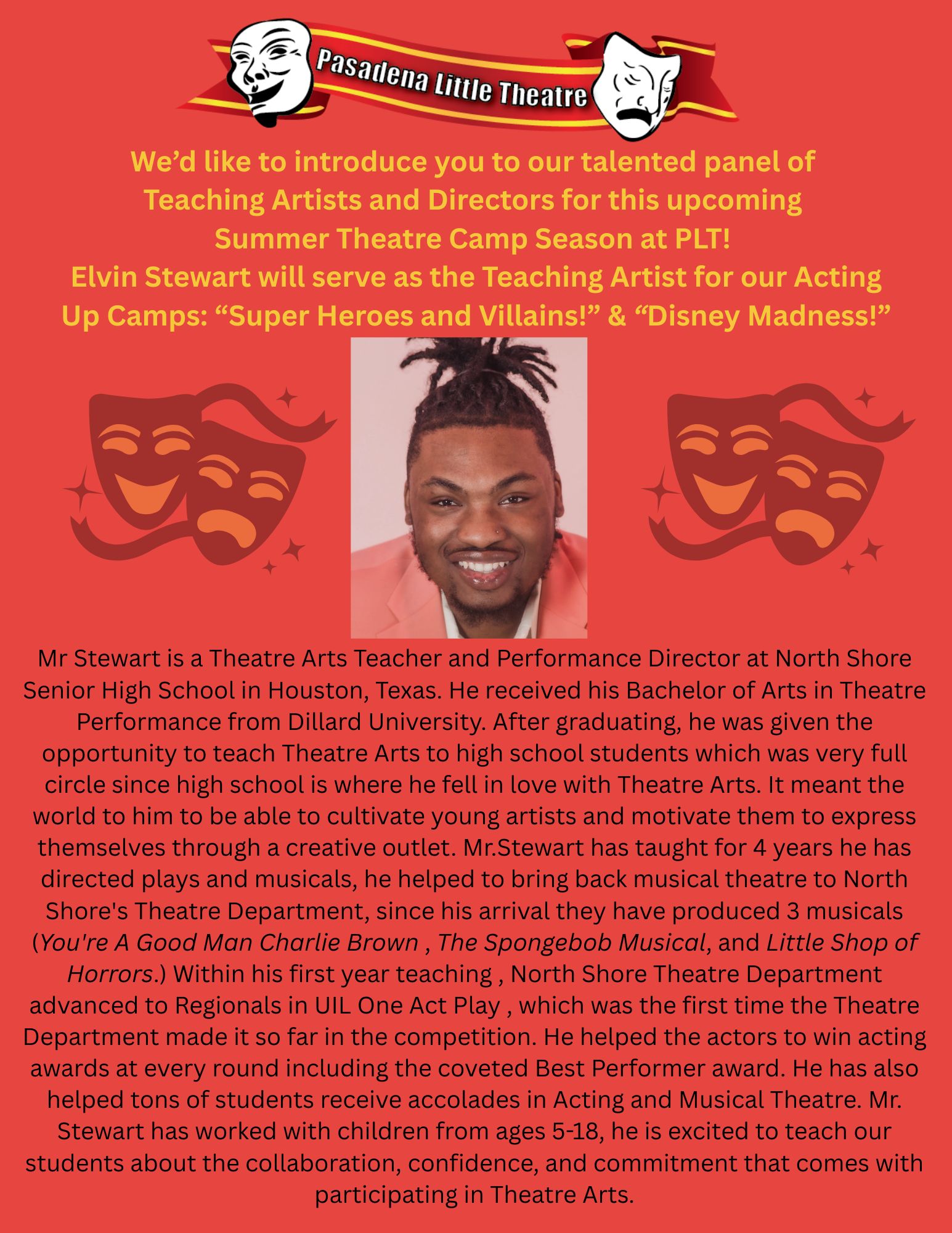 Pasadena Little Theatre

We'd like to introduce you to our talented panel of Teaching Artists and Directors for this upcoming Summer Theatre Camp Season at PLT!
Elvin Stewart will serve as the Teaching Artist for our Acting Up Camps: "Super Heroes and Villains!" & "Disney Madness!"

Mr Stewart is a Theatre Arts Teacher and Performance Director at North Shore Senior High School in Houston, Texas. He received his Bachelor of Arts in Theatre Performance from Dillard University. After graduating, he was given the opportunity to teach Theatre Arts to high school students which was very full circle since high school is where he fell in love with Theatre Arts. It meant the world to him to be able to cultivate young artists and motivate them to express themselves through a creative outlet. Mr.Stewart has taught for 4 years he has directed plays and musicals, he helped to bring back musical theatre to North Shore's Theatre Department, since his arrival they have produced 3 musicals (You're A Good Man Charlie Brown , The Spongebob Musical, and Little Shop of Horrors.) Within his first year teaching , North Shore Theatre Department advanced to Regionals in UIL One Act Play , which was the first time the Theatre Department made it so far in the competition. He helped the actors to win acting awards at every round including the coveted Best Performer award. He has also helped tons of students receive accolades in Acting and Musical Theatre. Mr. Stewart has worked with children from ages 5-18, he is excited to teach our students about the collaboration, confidence, and commitment that comes with participating in Theatre Arts.